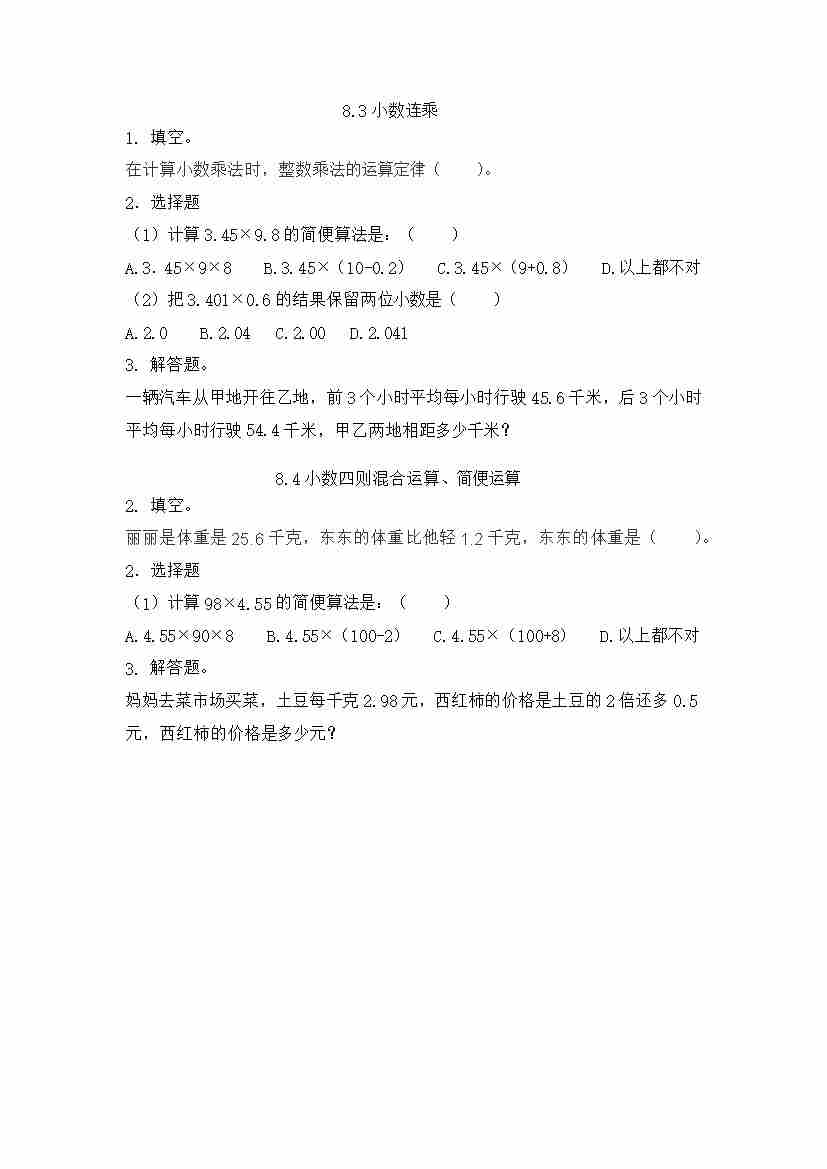 8.3 小数连乘

1. 填空。

在计算小数乘法时，整数乘法的运算定律（　　）。

2. 选择题

（1）计算 3.45×9.8 的简便算法是：（　　）

A.3. 45×9×8　B.3.45×（10-0.2）　C.3.45×（9+0.8）　D.以上都不对

（2）把 3.401×0.6 的结果保留两位小数是（　　）

A.2.0　B.2.04　C.2.00　D.2.041

3. 解答题。

一辆汽车从甲地开往乙地，前 3 个小时平均每小时行驶 45.6 千米，后 3 个小时平均每小时行驶 54.4 千米，甲乙两地相距多少千米？

8.4 小数四则混合运算、简便运算

2. 填空。

丽丽是体重是 25.6 千克，东东的体重比他轻 1.2 千克，东东的体重是（　　）。

2. 选择题

（1）计算 98×4.55 的简便算法是：（　　）

A.4.55×90×8　B.4.55×（100-2）　C.4.55×（100+8）　D.以上都不对

3. 解答题。

妈妈去菜市场买菜，土豆每千克 2.98 元，西红柿的价格是土豆的 2 倍还多 0.5 元，西红柿的价格是多少元？